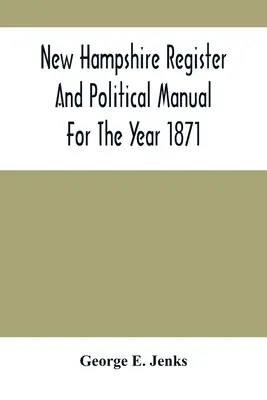 New Hampshire Register And Political Manual For The Year 1871

George E. Jenks